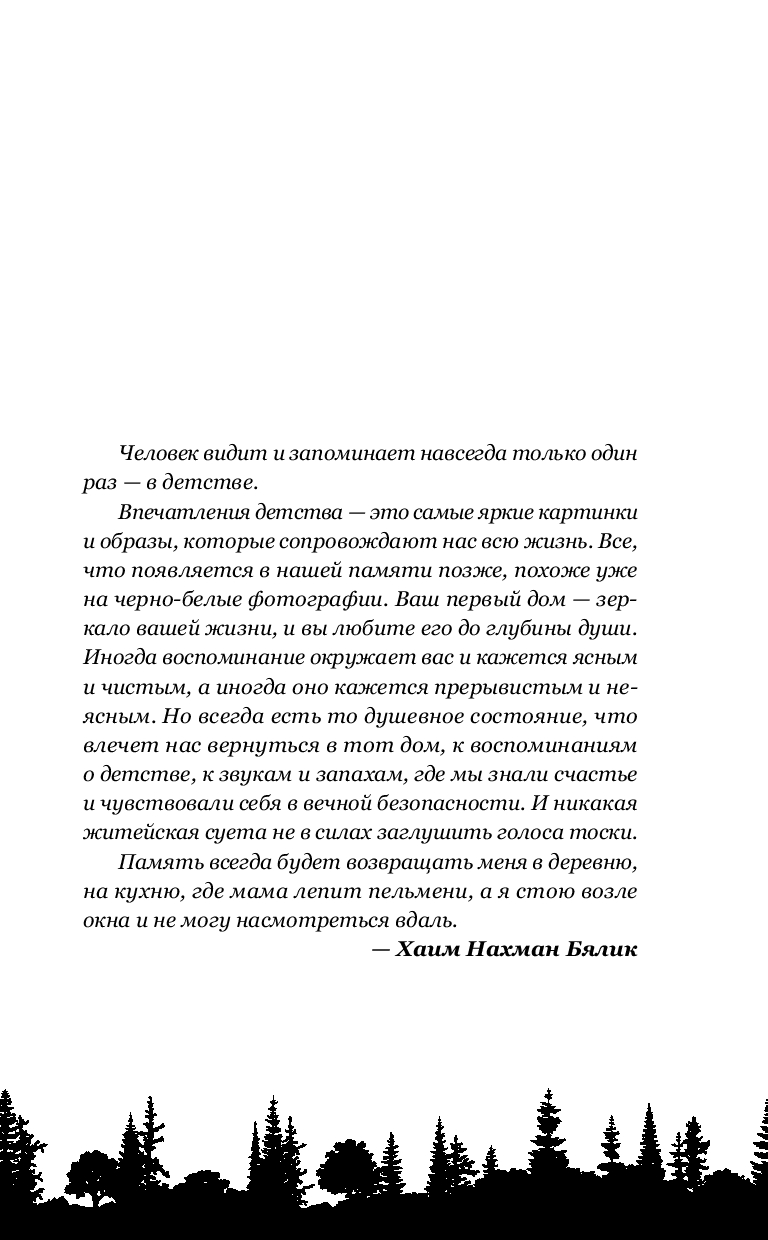 Человек видит и запоминает навсегда только один раз — в детстве.

Впечатления детства — это самые яркие картинки и образы, которые сопровождают нас всю жизнь. Все, что появляется в нашей памяти позже, похоже уже на черно-белые фотографии. Ваш первый дом — зеркало вашей жизни, и вы любите его до глубины души. Иногда воспоминание окружает вас и кажется ясным и чистым, а иногда оно кажется прерывистым и неясным. Но всегда есть то душевное состояние, что влечет нас вернуться в тот дом, к воспоминаниям о детстве, к звукам и запахам, где мы знали счастье и чувствовали себя в вечной безопасности. И никакая житейская суета не в силах заглушить голоса тоски.

Память всегда будет возвращать меня в деревню, на кухню, где мама лепит пельмени, а я стою возле окна и не могу насмотреться вдаль.

— Хаим Нахман Бялик